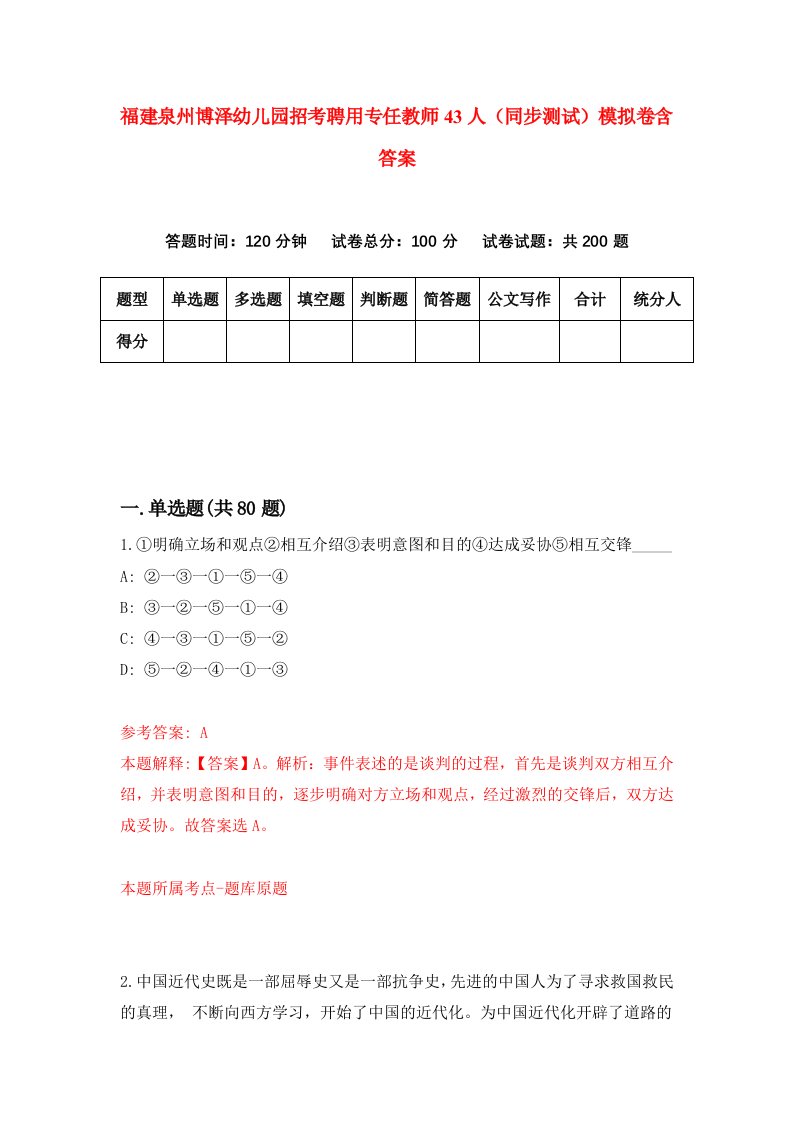 福建泉州博泽幼儿园招考聘用专任教师43人（同步测试）模拟卷含答案

答题时间：120分钟　试卷总分：100分　试卷试题：共200题

| 题型 | 单选题 | 多选题 | 填空题 | 判断题 | 简答题 | 公文写作 | 合计 | 统分人 |
|---|---|---|---|---|---|---|---|---|
| 得分 | | | | | | | | |

一.单选题(共80题)

1.①明确立场和观点②相互介绍③表明意图和目的④达成妥协⑤相互交锋_____

A: ②→③→①→⑤→④

B: ③→②→⑤→①→④

C: ④→③→①→⑤→②

D: ⑤→②→④→①→③

参考答案: A

本题解释:【答案】A。解析：事件表述的是谈判的过程，首先是谈判双方相互介绍，并表明意图和目的，逐步明确对方立场和观点，经过激烈的交锋后，双方达成妥协。故答案选A。

本题所属考点-题库原题

2.中国近代史既是一部屈辱史又是一部抗争史，先进的中国人为了寻求救国救民的真理， 不断向西方学习，开始了中国的近代化。为中国近代化开辟了道路的